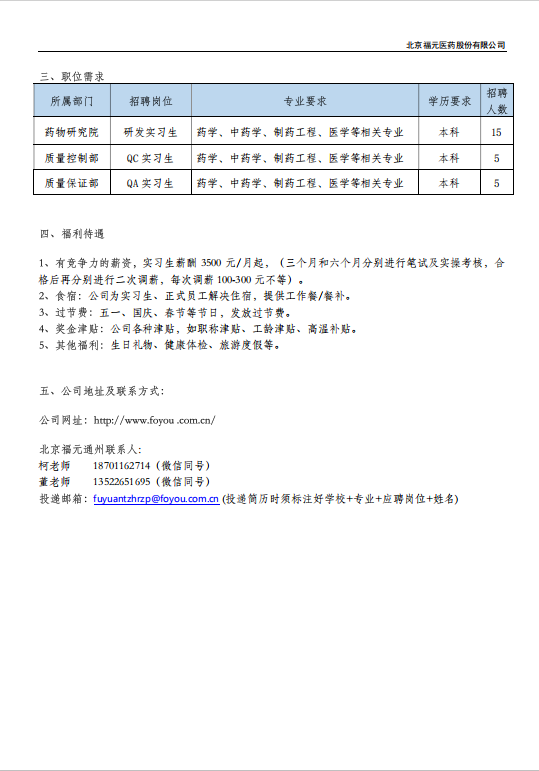 北京福元医药股份有限公司

三、职位需求

| 所属部门 | 招聘岗位 | 专业要求 | 学历要求 | 招聘人数 |
|---|---|---|---|---|
| 药物研究院 | 研发实习生 | 药学、中药学、制药工程、医学等相关专业 | 本科 | 15 |
| 质量控制部 | QC 实习生 | 药学、中药学、制药工程、医学等相关专业 | 本科 | 5 |
| 质量保证部 | QA 实习生 | 药学、中药学、制药工程、医学等相关专业 | 本科 | 5 |

四、福利待遇

1、有竞争力的薪资，实习生薪酬 3500 元/月起，（三个月和六个月分别进行笔试及实操考核，合格后再分别进行二次调薪，每次调薪 100-300 元不等）。
2、食宿：公司为实习生、正式员工解决住宿，提供工作餐/餐补。
3、过节费：五一、国庆、春节等节日，发放过节费。
4、奖金津贴：公司各种津贴，如职称津贴、工龄津贴、高温补贴。
5、其他福利：生日礼物、健康体检、旅游度假等。

五、公司地址及联系方式：

公司网址：http://www.foyou .com.cn/

北京福元通州联系人：
柯老师　18701162714（微信同号）
董老师　13522651695（微信同号）
投递邮箱：fuyuantzhrzp@foyou.com.cn (投递简历时须标注好学校+专业+应聘岗位+姓名)